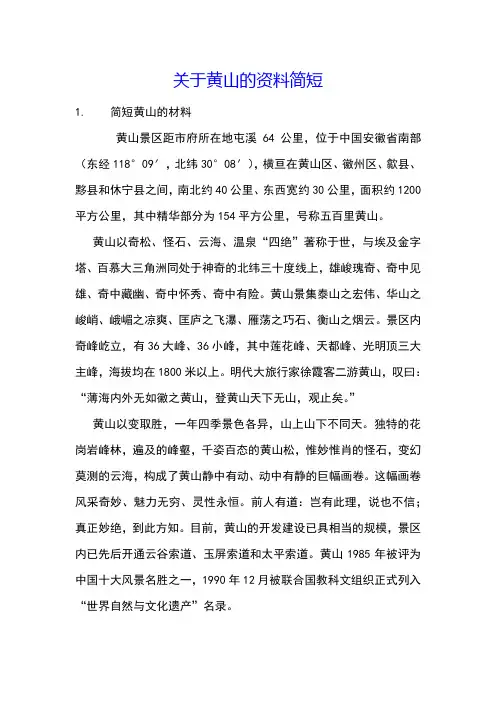 关于黄山的资料简短

1. 简短黄山的材料

黄山景区距市府所在地屯溪 64 公里，位于中国安徽省南部（东经 118°09′，北纬 30°08′），横亘在黄山区、徽州区、歙县、黟县和休宁县之间，南北约 40 公里、东西宽约 30 公里，面积约 1200 平方公里，其中精华部分为 154 平方公里，号称五百里黄山。

黄山以奇松、怪石、云海、温泉“四绝”著称于世，与埃及金字塔、百慕大三角洲同处于神奇的北纬三十度线上，雄峻瑰奇、奇中见雄、奇中藏幽、奇中怀秀、奇中有险。黄山景集泰山之宏伟、华山之峻峭、峨嵋之凉爽、匡庐之飞瀑、雁荡之巧石、衡山之烟云。景区内奇峰屹立，有 36 大峰、36 小峰，其中莲花峰、天都峰、光明顶三大主峰，海拔均在 1800 米以上。明代大旅行家徐霞客二游黄山，叹曰：“薄海内外无如徽之黄山，登黄山天下无山，观止矣。”

黄山以变取胜，一年四季景色各异，山上山下不同天。独特的花岗岩峰林，遍及的峰壑，千姿百态的黄山松，惟妙惟肖的怪石，变幻莫测的云海，构成了黄山静中有动、动中有静的巨幅画卷。这幅画卷风采奇妙、魅力无穷、灵性永恒。前人有道：岂有此理，说也不信；真正妙绝，到此方知。目前，黄山的开发建设已具相当的规模，景区内已先后开通云谷索道、玉屏索道和太平索道。黄山 1985 年被评为中国十大风景名胜之一，1990 年 12 月被联合国教科文组织正式列入“世界自然与文化遗产”名录。